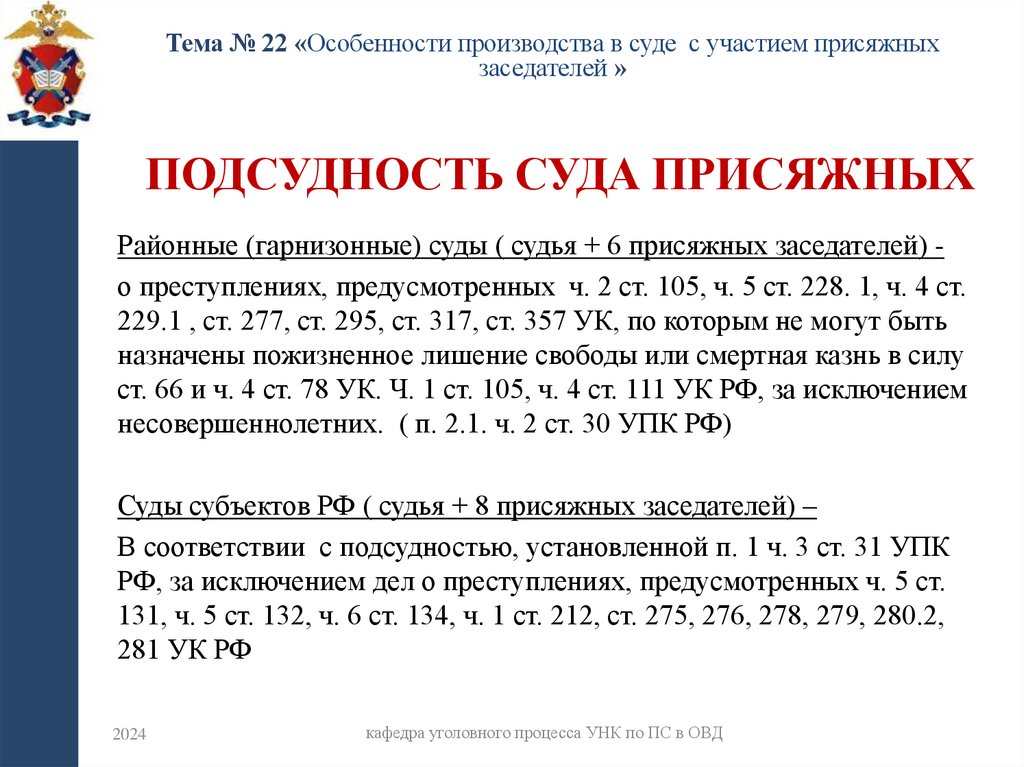 Тема № 22 «Особенности производства в суде с участием присяжных заседателей »

ПОДСУДНОСТЬ СУДА ПРИСЯЖНЫХ

Районные (гарнизонные) суды ( судья + 6 присяжных заседателей) -

о преступлениях, предусмотренных ч. 2 ст. 105, ч. 5 ст. 228. 1, ч. 4 ст. 229.1 , ст. 277, ст. 295, ст. 317, ст. 357 УК, по которым не могут быть назначены пожизненное лишение свободы или смертная казнь в силу ст. 66 и ч. 4 ст. 78 УК. Ч. 1 ст. 105, ч. 4 ст. 111 УК РФ, за исключением несовершеннолетних. ( п. 2.1. ч. 2 ст. 30 УПК РФ)

Суды субъектов РФ ( судья + 8 присяжных заседателей) –

В соответствии с подсудностью, установленной п. 1 ч. 3 ст. 31 УПК РФ, за исключением дел о преступлениях, предусмотренных ч. 5 ст. 131, ч. 5 ст. 132, ч. 6 ст. 134, ч. 1 ст. 212, ст. 275, 276, 278, 279, 280.2, 281 УК РФ

2024

кафедра уголовного процесса УНК по ПС в ОВД